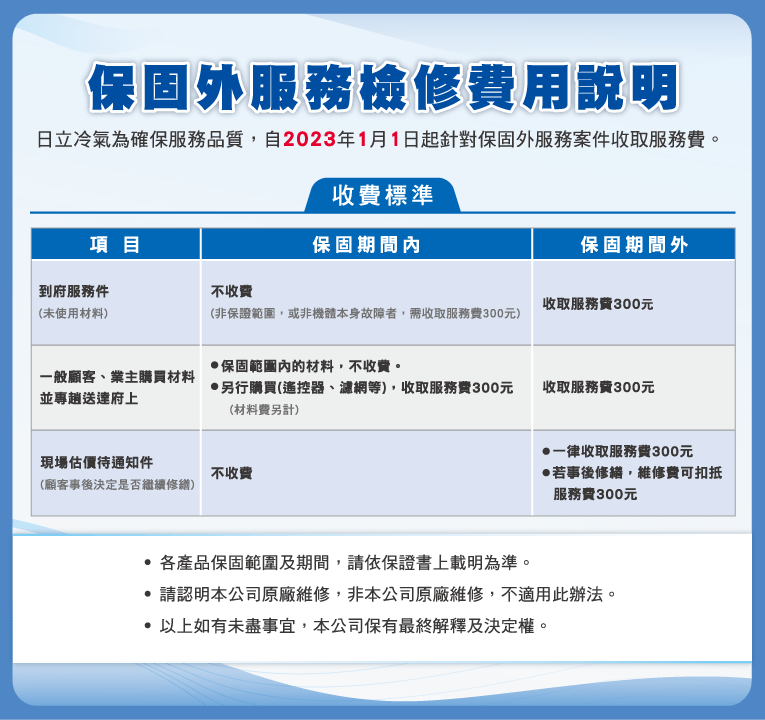 保固外服務檢修費用說明

日立冷氣為確保服務品質，自2023年1月1日起針對保固外服務案件收取服務費。

收費標準

| 項 目 | 保固期間內 | 保固期間外 |
|---|---|---|
| 到府服務件 (未使用材料) | 不收費 (非保證範圍，或非機體本身故障者，需收取服務費300元) | 收取服務費300元 |
| 一般顧客、業主購買材料並專趟送達府上 | ●保固範圍內的材料，不收費。 ●另行購買(遙控器、濾網等)，收取服務費300元 (材料費另計) | 收取服務費300元 |
| 現場估價待通知件 (顧客事後決定是否繼續修繕) | 不收費 | ●一律收取服務費300元 ●若事後修繕，維修費可扣抵服務費300元 |

• 各產品保固範圍及期間，請依保證書上載明為準。
• 請認明本公司原廠維修，非本公司原廠維修，不適用此辦法。
• 以上如有未盡事宜，本公司保有最終解釋及決定權。